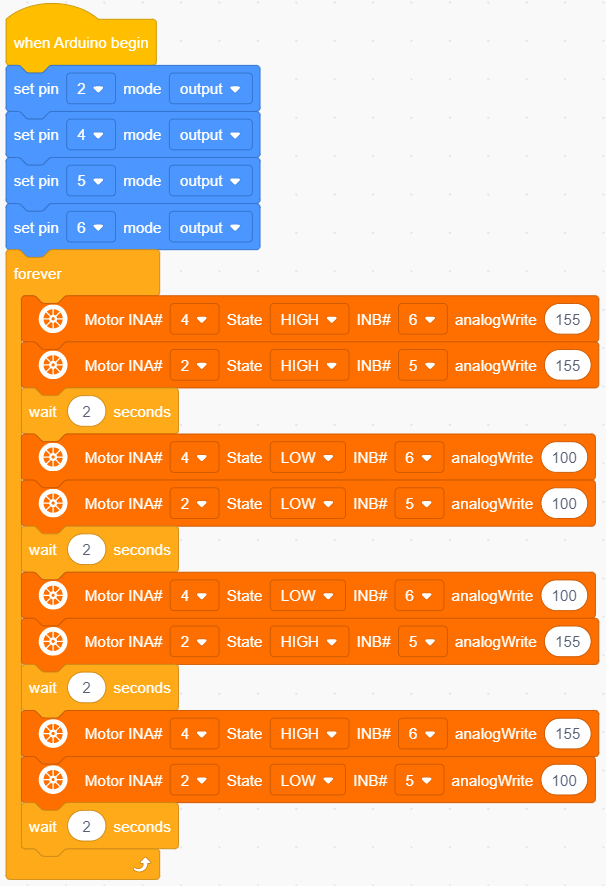 when Arduino begin

set pin 2 mode output

set pin 4 mode output

set pin 5 mode output

set pin 6 mode output

forever

Motor INA# 4 State HIGH INB# 6 analogWrite 155

Motor INA# 2 State HIGH INB# 5 analogWrite 155

wait 2 seconds

Motor INA# 4 State LOW INB# 6 analogWrite 100

Motor INA# 2 State LOW INB# 5 analogWrite 100

wait 2 seconds

Motor INA# 4 State LOW INB# 6 analogWrite 100

Motor INA# 2 State HIGH INB# 5 analogWrite 155

wait 2 seconds

Motor INA# 4 State HIGH INB# 6 analogWrite 155

Motor INA# 2 State LOW INB# 5 analogWrite 100

wait 2 seconds